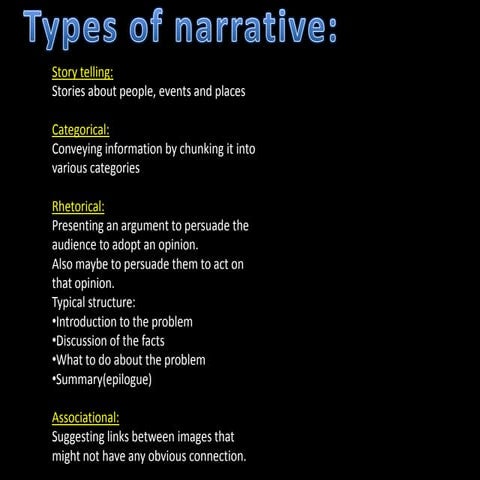 Types of narrative:

Story telling:
Stories about people, events and places

Categorical:
Conveying information by chunking it into various categories

Rhetorical:
Presenting an argument to persuade the audience to adopt an opinion.
Also maybe to persuade them to act on that opinion.
Typical structure:
•Introduction to the problem
•Discussion of the facts
•What to do about the problem
•Summary(epilogue)

Associational:
Suggesting links between images that might not have any obvious connection.